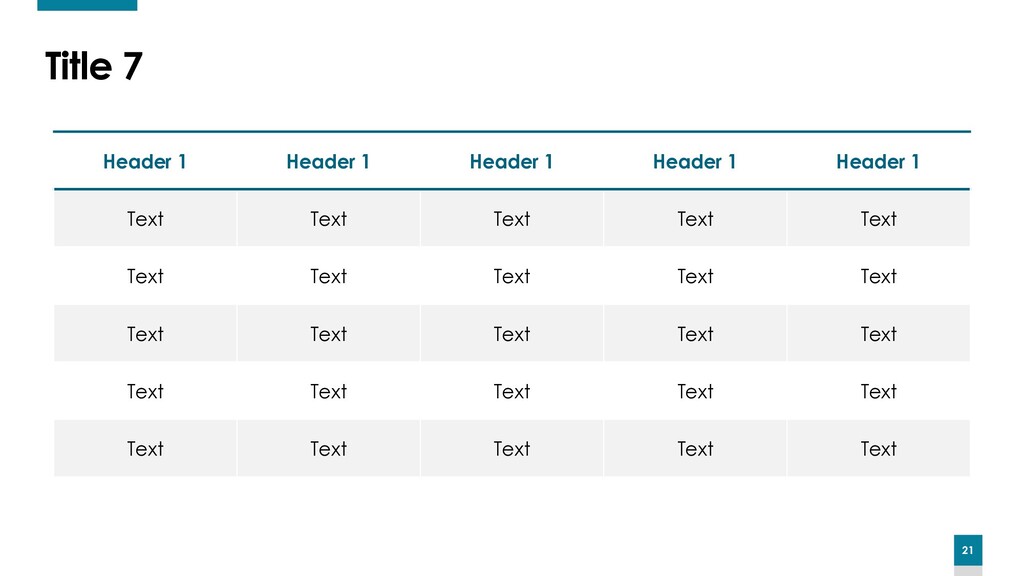 Title 7

| Header 1 | Header 1 | Header 1 | Header 1 | Header 1 |
|---|---|---|---|---|
| Text | Text | Text | Text | Text |
| Text | Text | Text | Text | Text |
| Text | Text | Text | Text | Text |
| Text | Text | Text | Text | Text |
| Text | Text | Text | Text | Text |

21